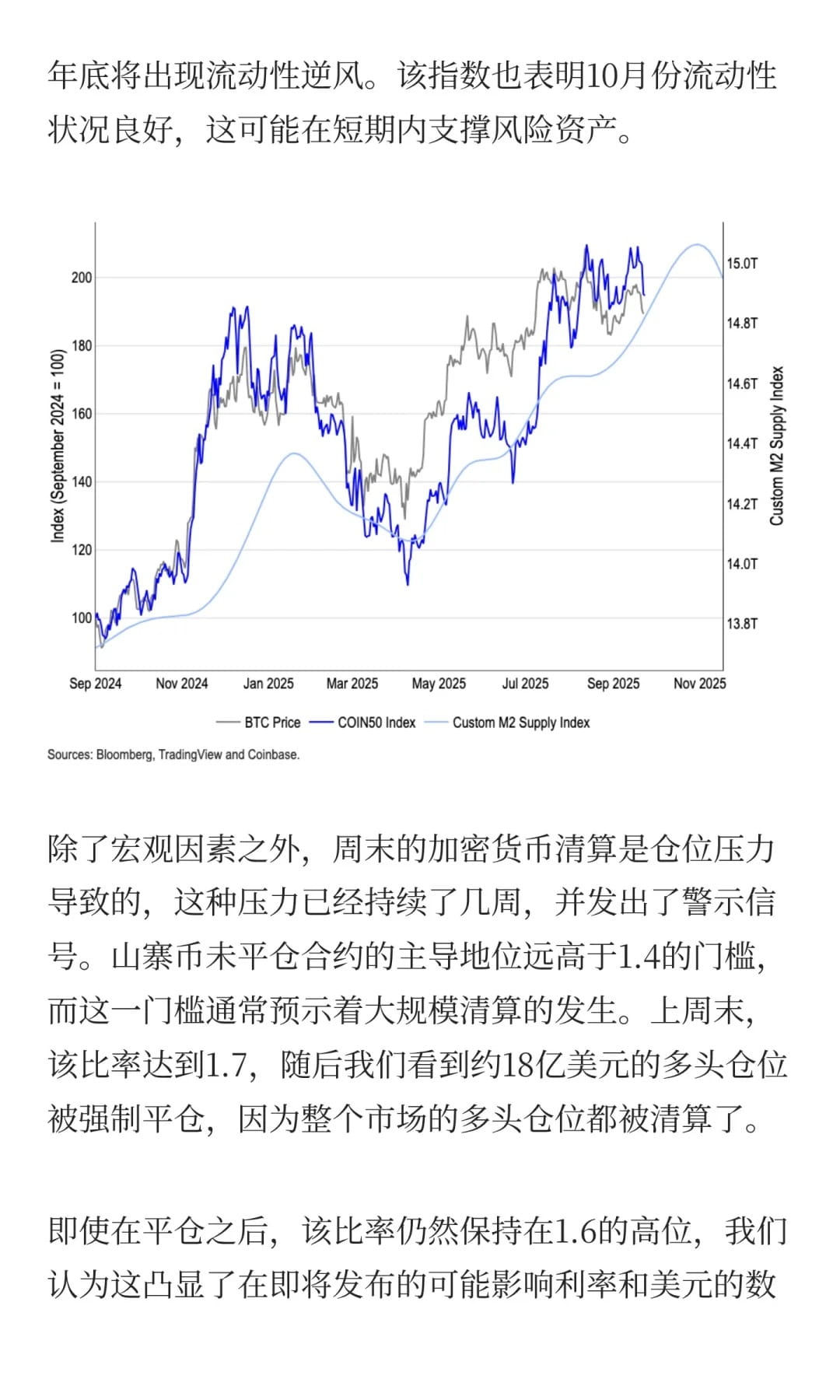 年底将出现流动性逆风。该指数也表明10月份流动性状况良好，这可能在短期内支撑风险资产。

Index (September 2024 = 100)

200
180
160
140
120
100

15.0T
14.8T
14.6T
14.4T
14.2T
14.0T
13.8T

Custom M2 Supply Index

Sep 2024 Nov 2024 Jan 2025 Mar 2025 May 2025 Jul 2025 Sep 2025 Nov 2025

BTC Price COIN50 Index Custom M2 Supply Index

Sources: Bloomberg, TradingView and Coinbase.

除了宏观因素之外，周末的加密货币清算是仓位压力导致的，这种压力已经持续了几周，并发出了警示信号。山寨币未平仓合约的主导地位远高于1.4的门槛，而这一门槛通常预示着大规模清算的发生。上周末，该比率达到1.7，随后我们看到约18亿美元的多头仓位被强制平仓，因为整个市场的多头仓位都被清算了。

即使在平仓之后，该比率仍然保持在1.6的高位，我们认为这凸显了在即将发布的可能影响利率和美元的数